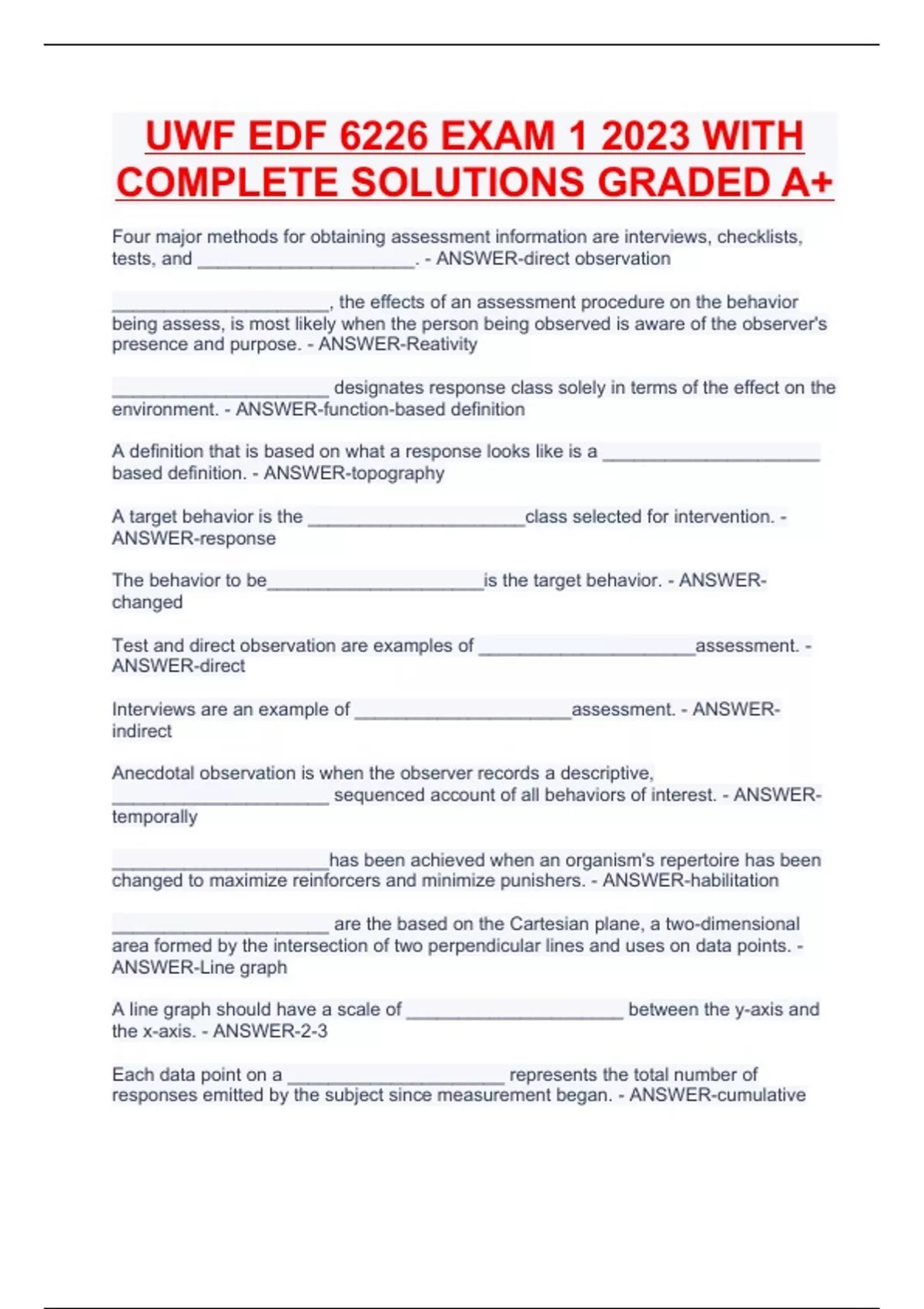 UWF EDF 6226 EXAM 1 2023 WITH COMPLETE SOLUTIONS GRADED A+

Four major methods for obtaining assessment information are interviews, checklists, tests, and ______________________. - ANSWER-direct observation

______________________, the effects of an assessment procedure on the behavior being assess, is most likely when the person being observed is aware of the observer's presence and purpose. - ANSWER-Reativity

______________________ designates response class solely in terms of the effect on the environment. - ANSWER-function-based definition

A definition that is based on what a response looks like is a ______________________ based definition. - ANSWER-topography

A target behavior is the ______________________class selected for intervention. - ANSWER-response

The behavior to be______________________is the target behavior. - ANSWER-changed

Test and direct observation are examples of ______________________assessment. - ANSWER-direct

Interviews are an example of ______________________assessment. - ANSWER-indirect

Anecdotal observation is when the observer records a descriptive, ______________________ sequenced account of all behaviors of interest. - ANSWER-temporally

______________________has been achieved when an organism's repertoire has been changed to maximize reinforcers and minimize punishers. - ANSWER-habilitation

______________________ are the based on the Cartesian plane, a two-dimensional area formed by the intersection of two perpendicular lines and uses on data points. - ANSWER-Line graph

A line graph should have a scale of ______________________ between the y-axis and the x-axis. - ANSWER-2-3

Each data point on a ______________________ represents the total number of responses emitted by the subject since measurement began. - ANSWER-cumulative